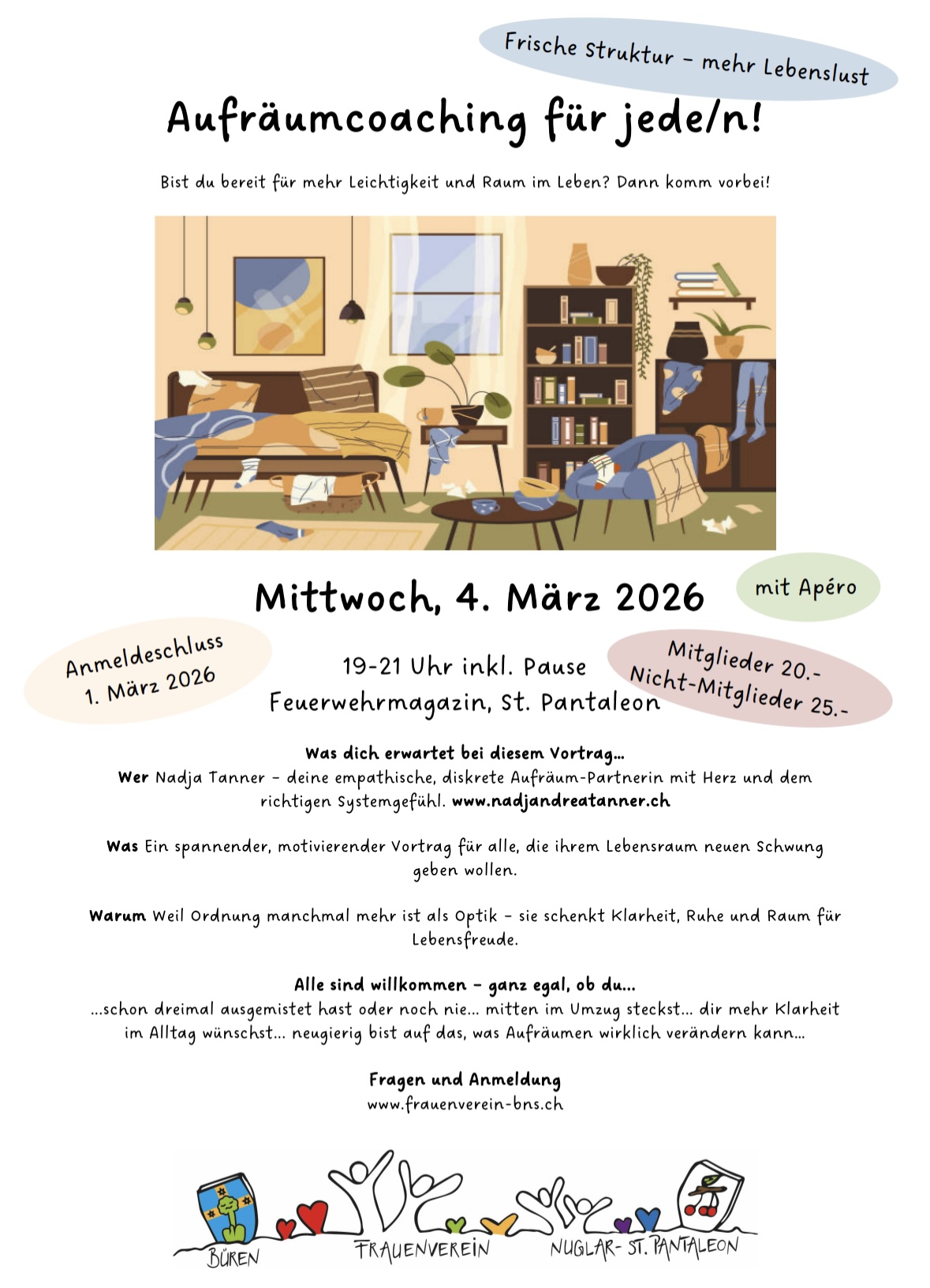 Frische Struktur – mehr Lebenslust

Aufräumcoaching für jede/n!

Bist du bereit für mehr Leichtigkeit und Raum im Leben? Dann komm vorbei!

Mittwoch, 4. März 2026

mit Apéro

Anmeldeschluss 1. März 2026

19-21 Uhr inkl. Pause
Feuerwehrmagazin, St. Pantaleon

Mitglieder 20.-
Nicht-Mitglieder 25.-

Was dich erwartet bei diesem Vortrag...
Wer Nadja Tanner – deine empathische, diskrete Aufräum-Partnerin mit Herz und dem richtigen Systemgefühl. www.nadjandreatanner.ch

Was Ein spannender, motivierender Vortrag für alle, die ihrem Lebensraum neuen Schwung geben wollen.

Warum Weil Ordnung manchmal mehr ist als Optik – sie schenkt Klarheit, Ruhe und Raum für Lebensfreude.

Alle sind willkommen – ganz egal, ob du...
...schon dreimal ausgemistet hast oder noch nie... mitten im Umzug steckst... dir mehr Klarheit im Alltag wünschst... neugierig bist auf das, was Aufräumen wirklich verändern kann...

Fragen und Anmeldung
www.frauenverein-bns.ch

BÜREN FRAUENVEREIN NUGLAR- ST. PANTALEON